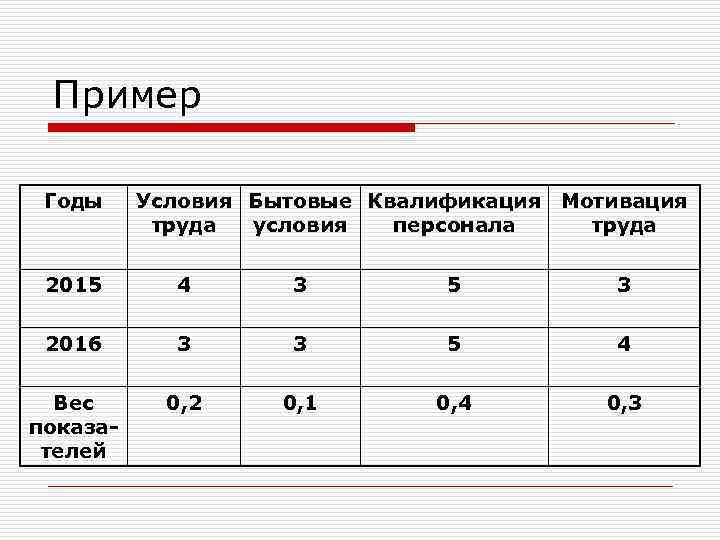 Пример

| Годы | Условия труда | Бытовые условия | Квалификация персонала | Мотивация труда |
|---|---|---|---|---|
| 2015 | 4 | 3 | 5 | 3 |
| 2016 | 3 | 3 | 5 | 4 |
| Вес показателей | 0,2 | 0,1 | 0,4 | 0,3 |